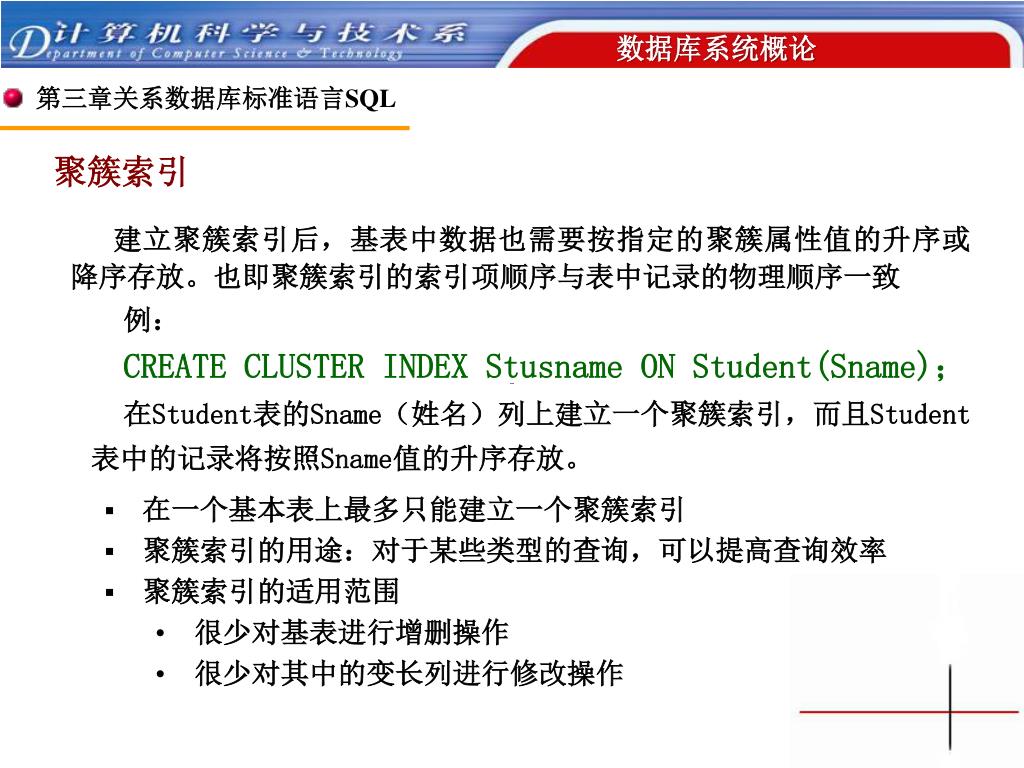 计算机科学与技术系
Department of Computer Science & Technology

数据库系统概论

第三章关系数据库标准语言SQL

聚簇索引

建立聚簇索引后，基表中数据也需要按指定的聚簇属性值的升序或降序存放。也即聚簇索引的索引项顺序与表中记录的物理顺序一致

例：

CREATE CLUSTER INDEX Stusname ON Student(Sname)；

在Student表的Sname（姓名）列上建立一个聚簇索引，而且Student表中的记录将按照Sname值的升序存放。

▪ 在一个基本表上最多只能建立一个聚簇索引
▪ 聚簇索引的用途：对于某些类型的查询，可以提高查询效率
▪ 聚簇索引的适用范围
  • 很少对基表进行增删操作
  • 很少对其中的变长列进行修改操作